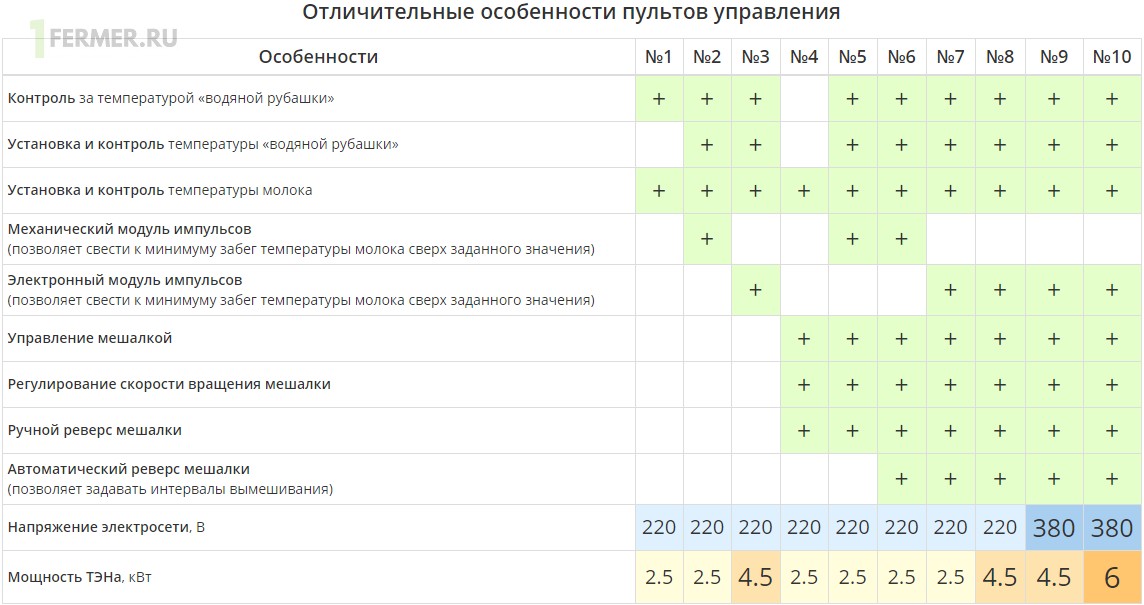 1FERMER.RU

Отличительные особенности пультов управления

| Особенности | №1 | №2 | №3 | №4 | №5 | №6 | №7 | №8 | №9 | №10 |
|---|---|---|---|---|---|---|---|---|---|---|
| Контроль за температурой «водяной рубашки» | + | + | + |  | + | + | + | + | + | + |
| Установка и контроль температуры «водяной рубашки» |  | + | + |  | + | + | + | + | + | + |
| Установка и контроль температуры молока | + | + | + | + | + | + | + | + | + | + |
| Механический модуль импульсов (позволяет свести к минимуму забег температуры молока сверх заданного значения) |  | + |  |  | + | + |  |  |  |  |
| Электронный модуль импульсов (позволяет свести к минимуму забег температуры молока сверх заданного значения) |  |  | + |  |  |  | + | + | + | + |
| Управление мешалкой |  |  |  | + | + | + | + | + | + | + |
| Регулирование скорости вращения мешалки |  |  |  | + | + | + | + | + | + | + |
| Ручной реверс мешалки |  |  |  | + | + | + | + | + | + | + |
| Автоматический реверс мешалки (позволяет задавать интервалы вымешивания) |  |  |  |  |  | + | + | + | + | + |
| Напряжение электросети, В | 220 | 220 | 220 | 220 | 220 | 220 | 220 | 220 | 380 | 380 |
| Мощность ТЭНа, кВт | 2.5 | 2.5 | 4.5 | 2.5 | 2.5 | 2.5 | 2.5 | 4.5 | 4.5 | 6 |